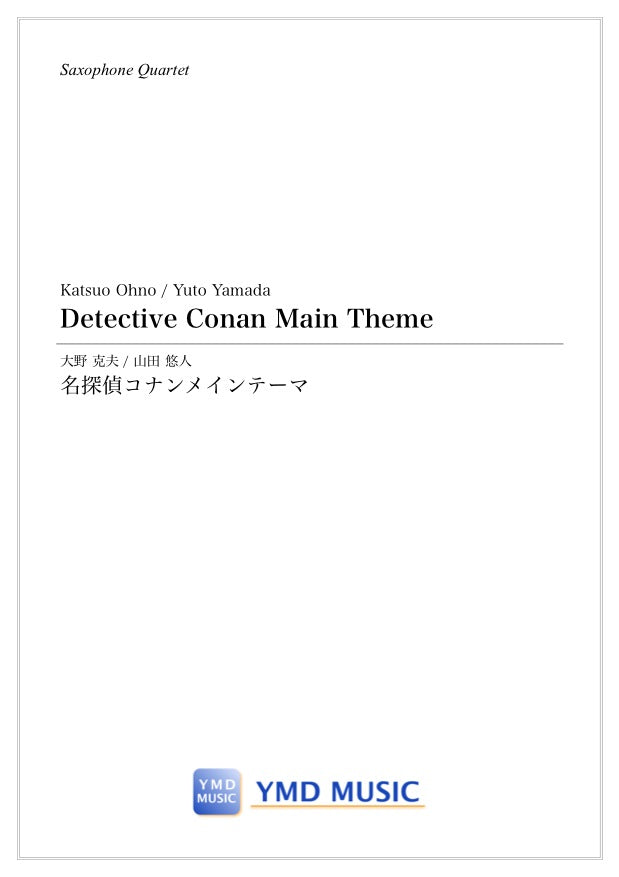 Saxophone Quartet

Katsuo Ohno / Yuto Yamada
Detective Conan Main Theme

大野 克夫 / 山田 悠人
名探偵コナンメインテーマ

YMD MUSIC

YMD MUSIC